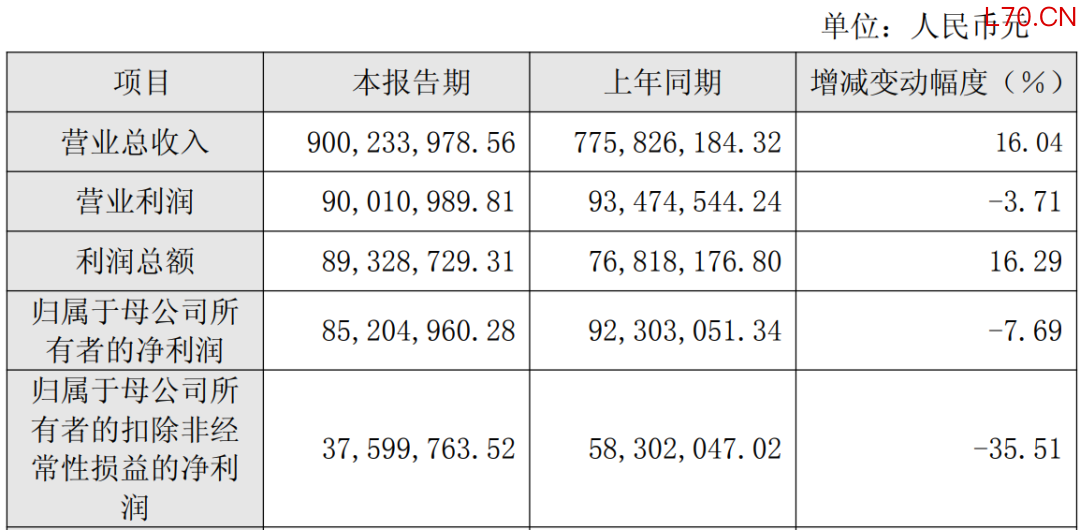 单位：人民币元

| 项目 | 本报告期 | 上年同期 | 增减变动幅度（%） |
|---|---|---|---|
| 营业总收入 | 900,233,978.56 | 775,826,184.32 | 16.04 |
| 营业利润 | 90,010,989.81 | 93,474,544.24 | -3.71 |
| 利润总额 | 89,328,729.31 | 76,818,176.80 | 16.29 |
| 归属于母公司所有者的净利润 | 85,204,960.28 | 92,303,051.34 | -7.69 |
| 归属于母公司所有者的扣除非经常性损益的净利润 | 37,599,763.52 | 58,302,047.02 | -35.51 |

L70.CN